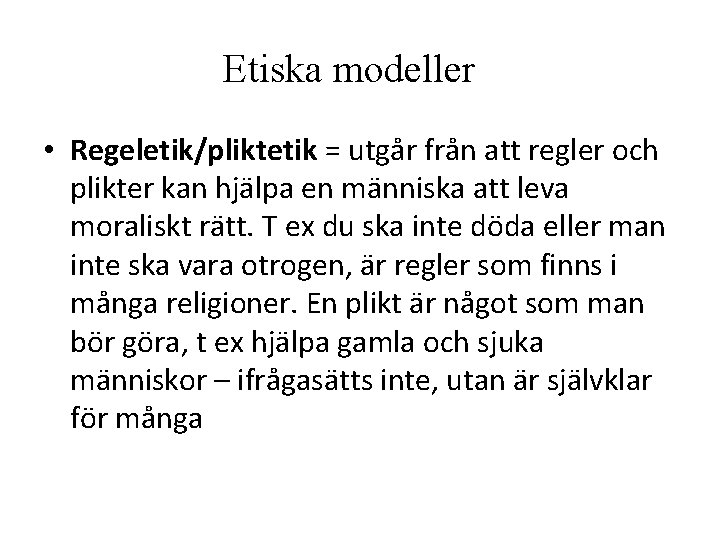 Etiska modeller

• Regeletik/pliktetik = utgår från att regler och plikter kan hjälpa en människa att leva moraliskt rätt. T ex du ska inte döda eller man inte ska vara otrogen, är regler som finns i många religioner. En plikt är något som man bör göra, t ex hjälpa gamla och sjuka människor – ifrågasätts inte, utan är självklar för många